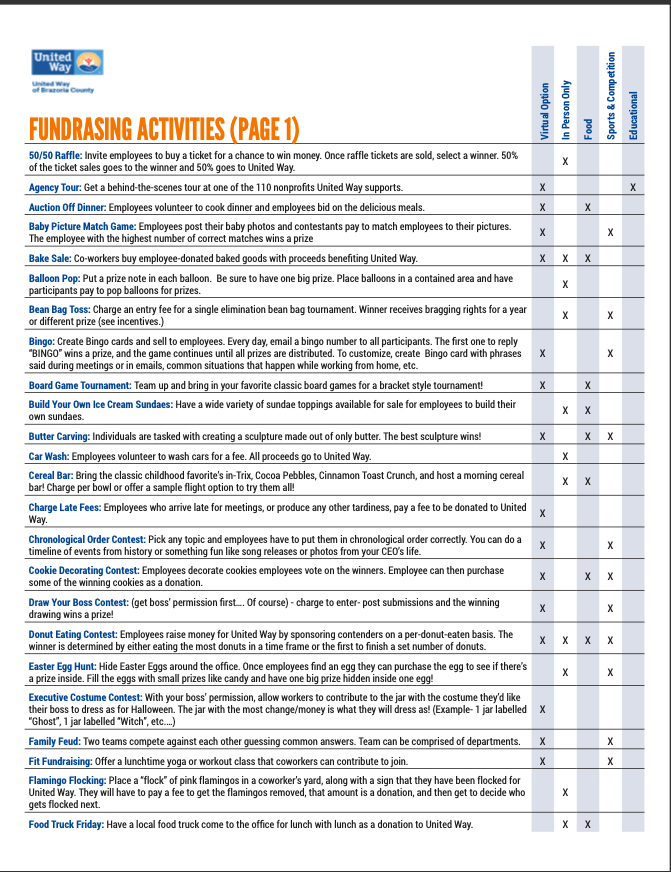 United Way

United Way of Brazoria County

FUNDRASING ACTIVITIES (PAGE 1)

| | Virtual Option | In Person Only | Food | Sports & Competition | Educational |
|---|---|---|---|---|---|
| 50/50 Raffle: Invite employees to buy a ticket for a chance to win money. Once raffle tickets are sold, select a winner. 50% of the ticket sales goes to the winner and 50% goes to United Way. | | X | | | |
| Agency Tour: Get a behind-the-scenes tour at one of the 110 nonprofits United Way supports. | X | | | | X |
| Auction Off Dinner: Employees volunteer to cook dinner and employees bid on the delicious meals. | X | | X | | |
| Baby Picture Match Game: Employees post their baby photos and contestants pay to match employees to their pictures. The employee with the highest number of correct matches wins a prize | X | | | X | |
| Bake Sale: Co-workers buy employee-donated baked goods with proceeds benefiting United Way. | X | X | X | | |
| Balloon Pop: Put a prize note in each balloon. Be sure to have one big prize. Place balloons in a contained area and have participants pay to pop balloons for prizes. | | X | | | |
| Bean Bag Toss: Charge an entry fee for a single elimination bean bag tournament. Winner receives bragging rights for a year or different prize (see incentives.) | | X | | X | |
| Bingo: Create Bingo cards and sell to employees. Every day, email a bingo number to all participants. The first one to reply "BINGO" wins a prize, and the game continues until all prizes are distributed. To customize, create Bingo card with phrases said during meetings or in emails, common situations that happen while working from home, etc. | X | | | X | |
| Board Game Tournament: Team up and bring in your favorite classic board games for a bracket style tournament! | X | | X | | |
| Build Your Own Ice Cream Sundaes: Have a wide variety of sundae toppings available for sale for employees to build their own sundaes. | | X | X | | |
| Butter Carving: Individuals are tasked with creating a sculpture made out of only butter. The best sculpture wins! | X | | X | X | |
| Car Wash: Employees volunteer to wash cars for a fee. All proceeds go to United Way. | | X | | | |
| Cereal Bar: Bring the classic childhood favorite's in-Trix, Cocoa Pebbles, Cinnamon Toast Crunch, and host a morning cereal bar! Charge per bowl or offer a sample flight option to try them all! | | X | X | | |
| Charge Late Fees: Employees who arrive late for meetings, or produce any other tardiness, pay a fee to be donated to United Way. | X | | | | |
| Chronological Order Contest: Pick any topic and employees have to put them in chronological order correctly. You can do a timeline of events from history or something fun like song releases or photos from your CEO's life. | X | | | X | |
| Cookie Decorating Contest: Employees decorate cookies employees vote on the winners. Employee can then purchase some of the winning cookies as a donation. | X | | X | X | |
| Draw Your Boss Contest: (get boss' permission first.... Of course) - charge to enter- post submissions and the winning drawing wins a prize! | X | | | X | |
| Donut Eating Contest: Employees raise money for United Way by sponsoring contenders on a per-donut-eaten basis. The winner is determined by either eating the most donuts in a time frame or the first to finish a set number of donuts. | X | X | X | X | |
| Easter Egg Hunt: Hide Easter Eggs around the office. Once employees find an egg they can purchase the egg to see if there's a prize inside. Fill the eggs with small prizes like candy and have one big prize hidden inside one egg! | | X | | X | |
| Executive Costume Contest: With your boss' permission, allow workers to contribute to the jar with the costume they'd like their boss to dress as for Halloween. The jar with the most change/money is what they will dress as! (Example- 1 jar labelled "Ghost", 1 jar labelled "Witch", etc....) | X | | | | |
| Family Feud: Two teams compete against each other guessing common answers. Team can be comprised of departments. | X | | | X | |
| Fit Fundraising: Offer a lunchtime yoga or workout class that coworkers can contribute to join. | X | | | X | |
| Flamingo Flocking: Place a "flock" of pink flamingos in a coworker's yard, along with a sign that they have been flocked for United Way. They will have to pay a fee to get the flamingos removed, that amount is a donation, and then get to decide who gets flocked next. | | X | | | |
| Food Truck Friday: Have a local food truck come to the office for lunch with lunch as a donation to United Way. | | X | X | | |